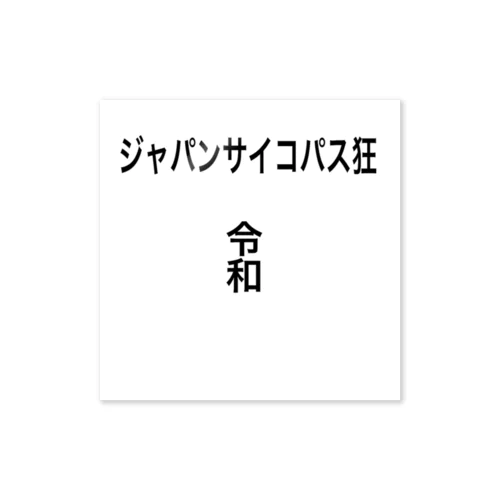 ジャパンサイコパス狂

令
和